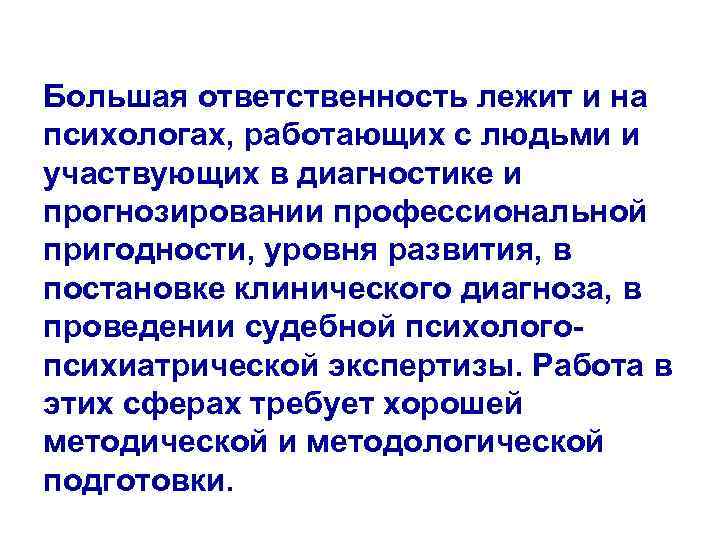 Большая ответственность лежит и на психологах, работающих с людьми и участвующих в диагностике и прогнозировании профессиональной пригодности, уровня развития, в постановке клинического диагноза, в проведении судебной психолого-психиатрической экспертизы. Работа в этих сферах требует хорошей методической и методологической подготовки.